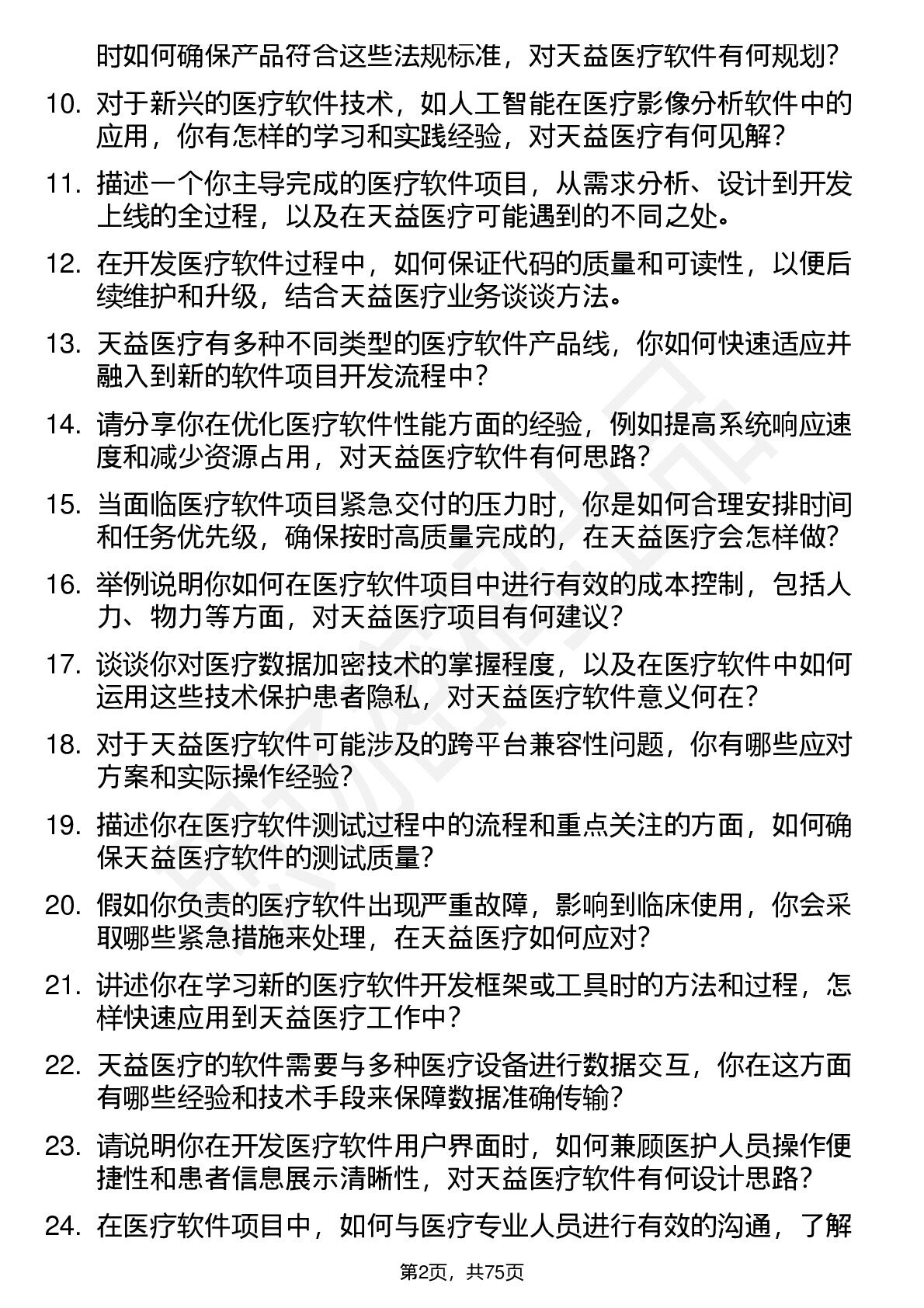 时如何确保产品符合这些法规标准，对天益医疗软件有何规划?

10. 对于新兴的医疗软件技术，如人工智能在医疗影像分析软件中的应用，你有怎样的学习和实践经验，对天益医疗有何见解?

11. 描述一个你主导完成的医疗软件项目，从需求分析、设计到开发上线的全过程，以及在天益医疗可能遇到的不同之处。

12. 在开发医疗软件过程中，如何保证代码的质量和可读性，以便后续维护和升级，结合天益医疗业务谈谈方法。

13. 天益医疗有多种不同类型的医疗软件产品线，你如何快速适应并融入到新的软件项目开发流程中?

14. 请分享你在优化医疗软件性能方面的经验，例如提高系统响应速度和减少资源占用，对天益医疗软件有何思路?

15. 当面临医疗软件项目紧急交付的压力时，你是如何合理安排时间和任务优先级，确保按时高质量完成的，在天益医疗会怎样做?

16. 举例说明你如何在医疗软件项目中进行有效的成本控制，包括人力、物力等方面，对天益医疗项目有何建议?

17. 谈谈你对医疗数据加密技术的掌握程度，以及在医疗软件中如何运用这些技术保护患者隐私，对天益医疗软件意义何在?

18. 对于天益医疗软件可能涉及的跨平台兼容性问题，你有哪些应对方案和实际操作经验?

19. 描述你在医疗软件测试过程中的流程和重点关注的方面，如何确保天益医疗软件的测试质量?

20. 假如你负责的医疗软件出现严重故障，影响到临床使用，你会采取哪些紧急措施来处理，在天益医疗如何应对?

21. 讲述你在学习新的医疗软件开发框架或工具时的方法和过程，怎样快速应用到天益医疗工作中?

22. 天益医疗的软件需要与多种医疗设备进行数据交互，你在这方面有哪些经验和技术手段来保障数据准确传输?

23. 请说明你在开发医疗软件用户界面时，如何兼顾医护人员操作便捷性和患者信息展示清晰性，对天益医疗软件有何设计思路?

24. 在医疗软件项目中，如何与医疗专业人员进行有效的沟通，了解

第2页，共75页